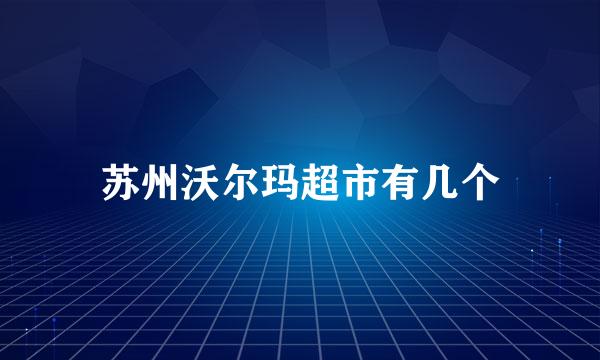 苏州沃尔玛超市有几个